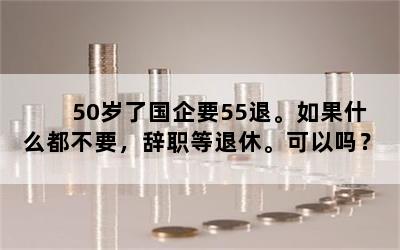 50岁了国企要55退。如果什么都不要，辞职等退休。可以吗？